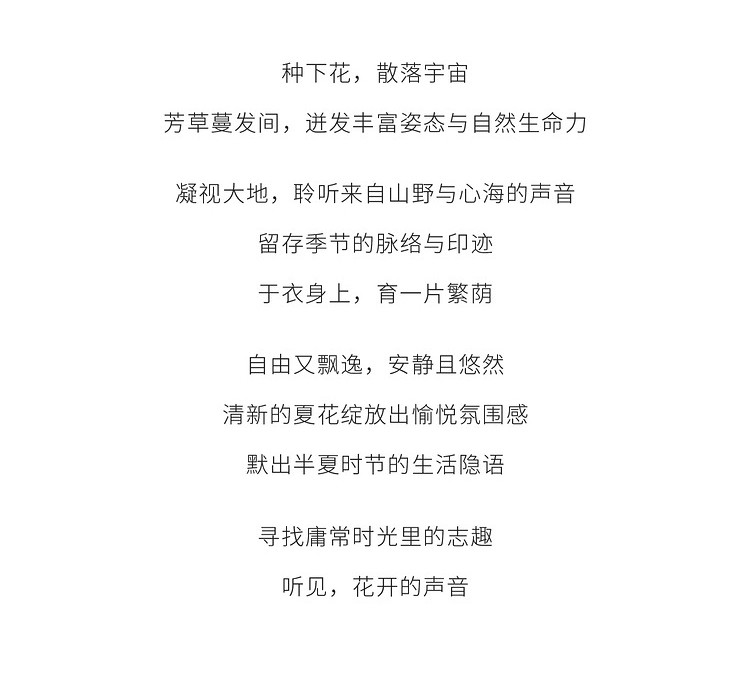 种下花，散落宇宙
芳草蔓发间，迸发丰富姿态与自然生命力

凝视大地，聆听来自山野与心海的声音
留存季节的脉络与印迹
于衣身上，育一片繁荫

自由又飘逸，安静且悠然
清新的夏花绽放出愉悦氛围感
默出半夏时节的生活隐语

寻找庸常时光里的志趣
听见，花开的声音